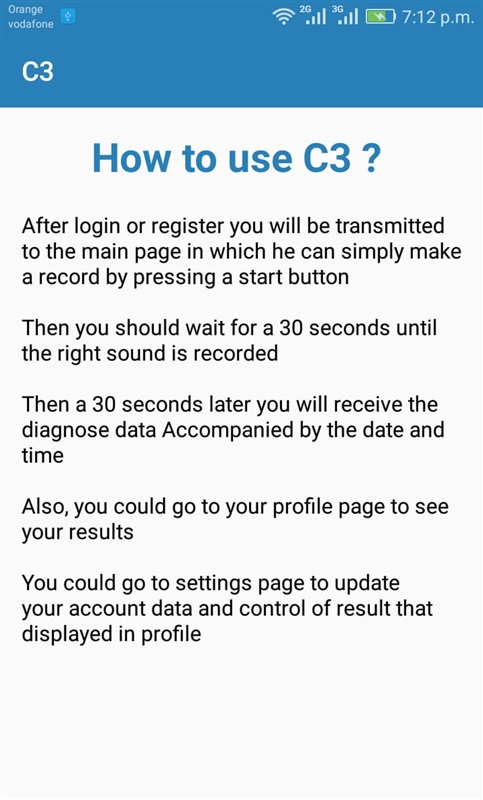 Orange
vodafone

2G 3G 7:12 p.m.

C3

How to use C3 ?

After login or register you will be transmitted to the main page in which he can simply make a record by pressing a start button

Then you should wait for a 30 seconds until the right sound is recorded

Then a 30 seconds later you will receive the diagnose data Accompanied by the date and time

Also, you could go to your profile page to see your results

You could go to settings page to update your account data and control of result that displayed in profile